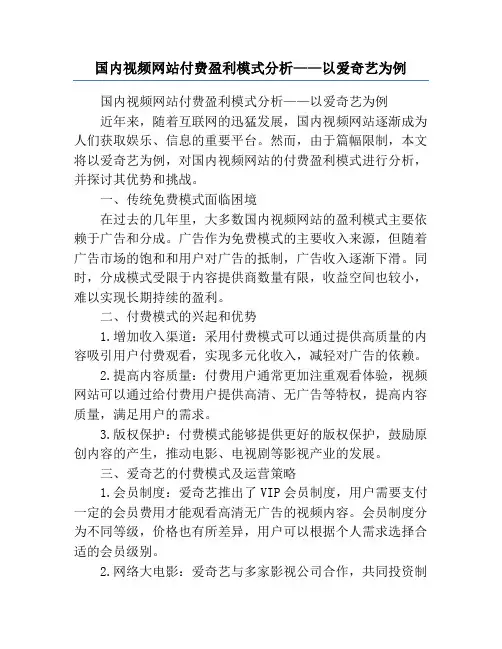 国内视频网站付费盈利模式分析——以爱奇艺为例

国内视频网站付费盈利模式分析——以爱奇艺为例

近年来，随着互联网的迅猛发展，国内视频网站逐渐成为人们获取娱乐、信息的重要平台。然而，由于篇幅限制，本文将以爱奇艺为例，对国内视频网站的付费盈利模式进行分析，并探讨其优势和挑战。

一、传统免费模式面临困境

在过去的几年里，大多数国内视频网站的盈利模式主要依赖于广告和分成。广告作为免费模式的主要收入来源，但随着广告市场的饱和和用户对广告的抵制，广告收入逐渐下滑。同时，分成模式受限于内容提供商数量有限，收益空间也较小，难以实现长期持续的盈利。

二、付费模式的兴起和优势

1.增加收入渠道：采用付费模式可以通过提供高质量的内容吸引用户付费观看，实现多元化收入，减轻对广告的依赖。

2.提高内容质量：付费用户通常更加注重观看体验，视频网站可以通过给付费用户提供高清、无广告等特权，提高内容质量，满足用户的需求。

3.版权保护：付费模式能够提供更好的版权保护，鼓励原创内容的产生，推动电影、电视剧等影视产业的发展。

三、爱奇艺的付费模式及运营策略

1.会员制度：爱奇艺推出了VIP会员制度，用户需要支付一定的会员费用才能观看高清无广告的视频内容。会员制度分为不同等级，价格也有所差异，用户可以根据个人需求选择合适的会员级别。

2.网络大电影：爱奇艺与多家影视公司合作，共同投资制